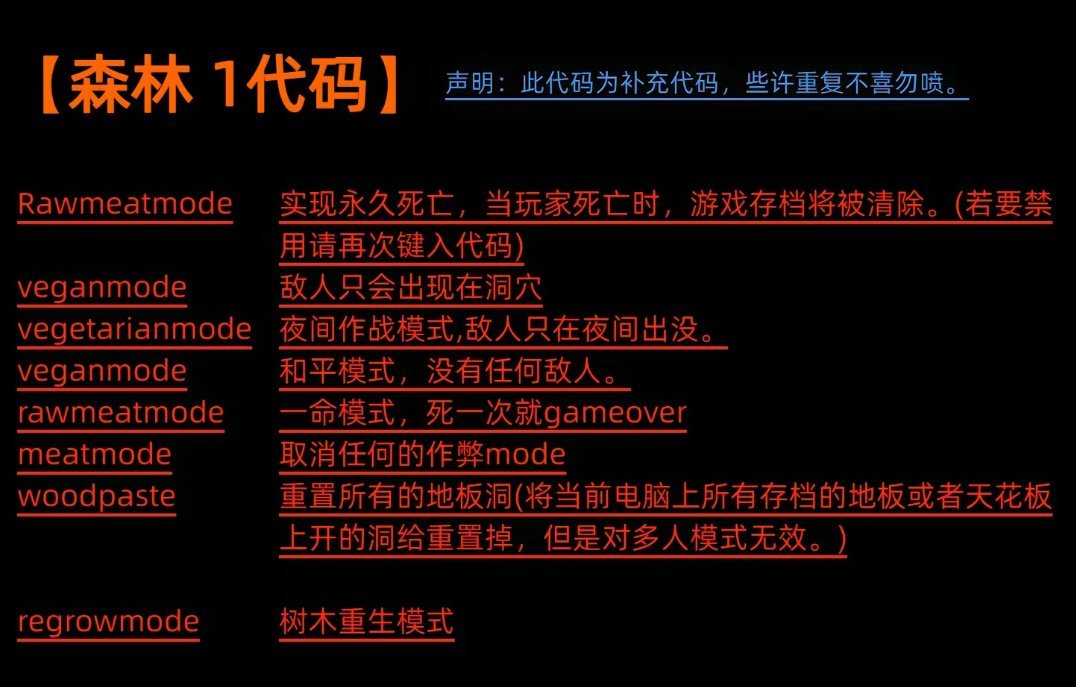 【森林 1代码】 声明：此代码为补充代码，些许重复不喜勿喷。

Rawmeatmode 实现永久死亡，当玩家死亡时，游戏存档将被清除。(若要禁用请再次键入代码)
veganmode 敌人只会出现在洞穴
vegetarianmode 夜间作战模式,敌人只在夜间出没。
veganmode 和平模式，没有任何敌人。
rawmeatmode 一命模式，死一次就gameover
meatmode 取消任何的作弊mode
woodpaste 重置所有的地板洞(将当前电脑上所有存档的地板或者天花板上开的洞给重置掉，但是对多人模式无效。)

regrowmode 树木重生模式